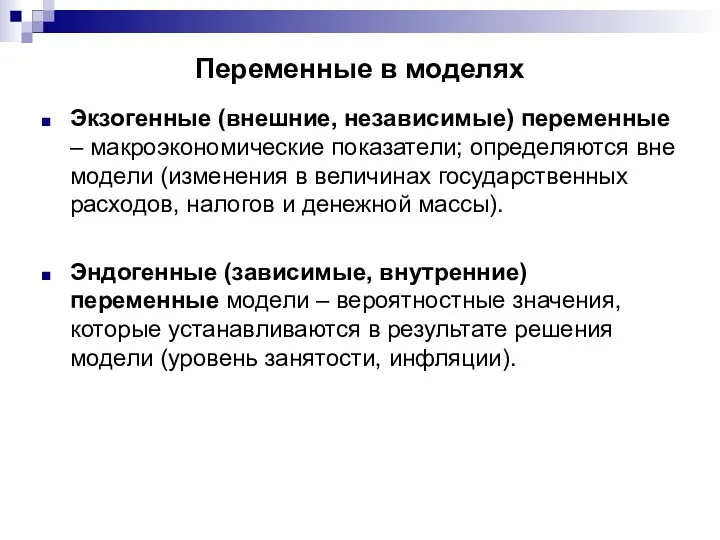 Переменные в моделях

Экзогенные (внешние, независимые) переменные – макроэкономические показатели; определяются вне модели (изменения в величинах государственных расходов, налогов и денежной массы).

Эндогенные (зависимые, внутренние) переменные модели – вероятностные значения, которые устанавливаются в результате решения модели (уровень занятости, инфляции).